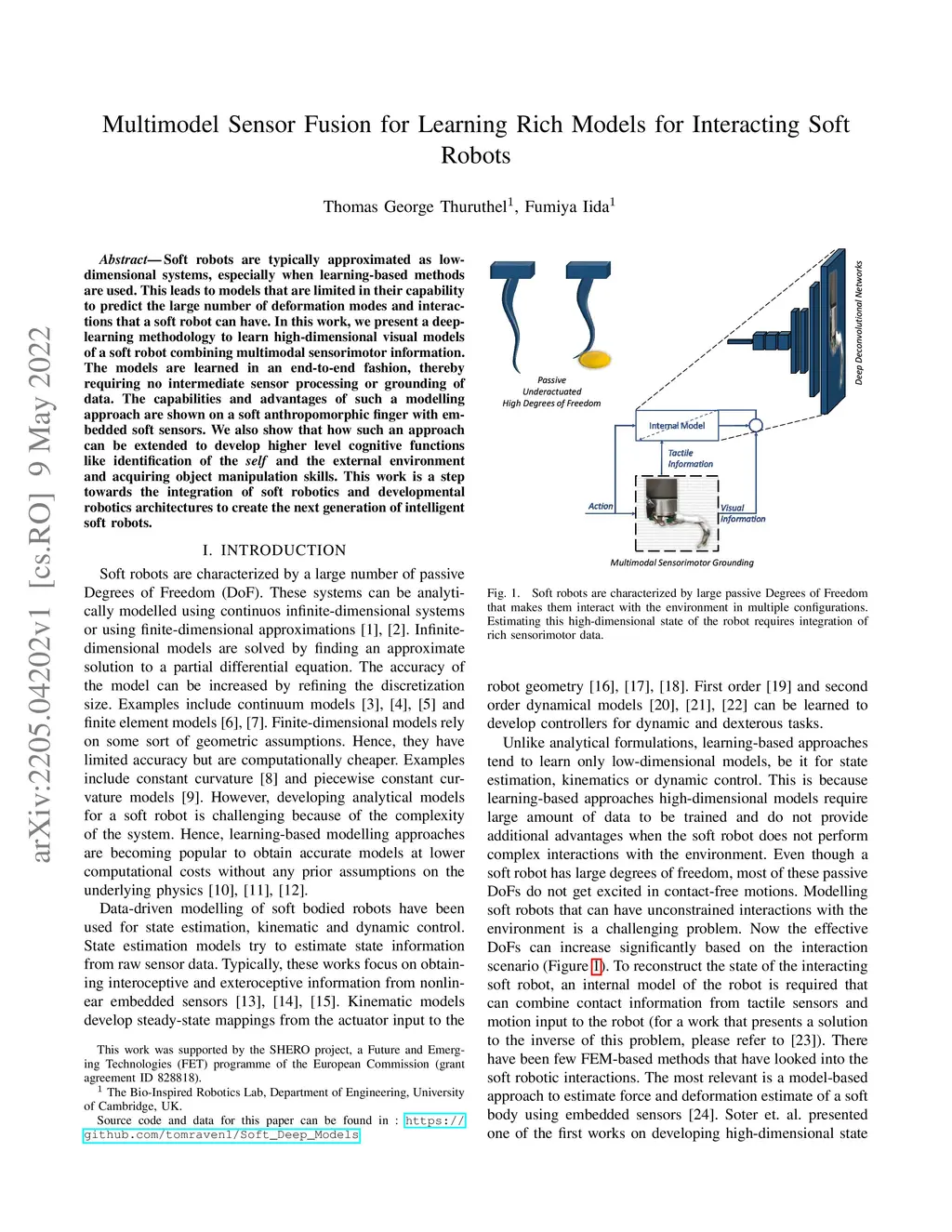 arXiv:2205.04202v1 [cs.RO] 9 May 2022

Multimodel Sensor Fusion for Learning Rich Models for Interacting Soft Robots

Thomas George Thuruthel$^1$, Fumiya Iida$^1$

Abstract— Soft robots are typically approximated as low-dimensional systems, especially when learning-based methods are used. This leads to models that are limited in their capability to predict the large number of deformation modes and interactions that a soft robot can have. In this work, we present a deep-learning methodology to learn high-dimensional visual models of a soft robot combining multimodal sensorimotor information. The models are learned in an end-to-end fashion, thereby requiring no intermediate sensor processing or grounding of data. The capabilities and advantages of such a modelling approach are shown on a soft anthropomorphic finger with embedded soft sensors. We also show that how such an approach can be extended to develop higher level cognitive functions like identification of the self and the external environment and acquiring object manipulation skills. This work is a step towards the integration of soft robotics and developmental robotics architectures to create the next generation of intelligent soft robots.

I. INTRODUCTION

Soft robots are characterized by a large number of passive Degrees of Freedom (DoF). These systems can be analytically modelled using continuos infinite-dimensional systems or using finite-dimensional approximations [1], [2]. Infinite-dimensional models are solved by finding an approximate solution to a partial differential equation. The accuracy of the model can be increased by refining the discretization size. Examples include continuum models [3], [4], [5] and finite element models [6], [7]. Finite-dimensional models rely on some sort of geometric assumptions. Hence, they have limited accuracy but are computationally cheaper. Examples include constant curvature [8] and piecewise constant curvature models [9]. However, developing analytical models for a soft robot is challenging because of the complexity of the system. Hence, learning-based modelling approaches are becoming popular to obtain accurate models at lower computational costs without any prior assumptions on the underlying physics [10], [11], [12].

Data-driven modelling of soft bodied robots have been used for state estimation, kinematic and dynamic control. State estimation models try to estimate state information from raw sensor data. Typically, these works focus on obtaining interoceptive and exteroceptive information from nonlinear embedded sensors [13], [14], [15]. Kinematic models develop steady-state mappings from the actuator input to the

This work was supported by the SHERO project, a Future and Emerging Technologies (FET) programme of the European Commission (grant agreement ID 828818).
$^1$ The Bio-Inspired Robotics Lab, Department of Engineering, University of Cambridge, UK.
Source code and data for this paper can be found in : https://github.com/tomraven1/Soft_Deep_Models

Passive Underactuated High Degrees of Freedom
Deep Deconvolutional Networks
Internal Model
Tactile Information
Action
Visual Information
Multimodal Sensorimotor Grounding

Fig. 1. Soft robots are characterized by large passive Degrees of Freedom that makes them interact with the environment in multiple configurations. Estimating this high-dimensional state of the robot requires integration of rich sensorimotor data.

robot geometry [16], [17], [18]. First order [19] and second order dynamical models [20], [21], [22] can be learned to develop controllers for dynamic and dexterous tasks.

Unlike analytical formulations, learning-based approaches tend to learn only low-dimensional models, be it for state estimation, kinematics or dynamic control. This is because learning-based approaches high-dimensional models require large amount of data to be trained and do not provide additional advantages when the soft robot does not perform complex interactions with the environment. Even though a soft robot has large degrees of freedom, most of these passive DoFs do not get excited in contact-free motions. Modelling soft robots that can have unconstrained interactions with the environment is a challenging problem. Now the effective DoFs can increase significantly based on the interaction scenario (Figure 1). To reconstruct the state of the interacting soft robot, an internal model of the robot is required that can combine contact information from tactile sensors and motion input to the robot (for a work that presents a solution to the inverse of this problem, please refer to [23]). There have been few FEM-based methods that have looked into the soft robotic interactions. The most relevant is a model-based approach to estimate force and deformation estimate of a soft body using embedded sensors [24]. Soter et. al. presented one of the first works on developing high-dimensional state